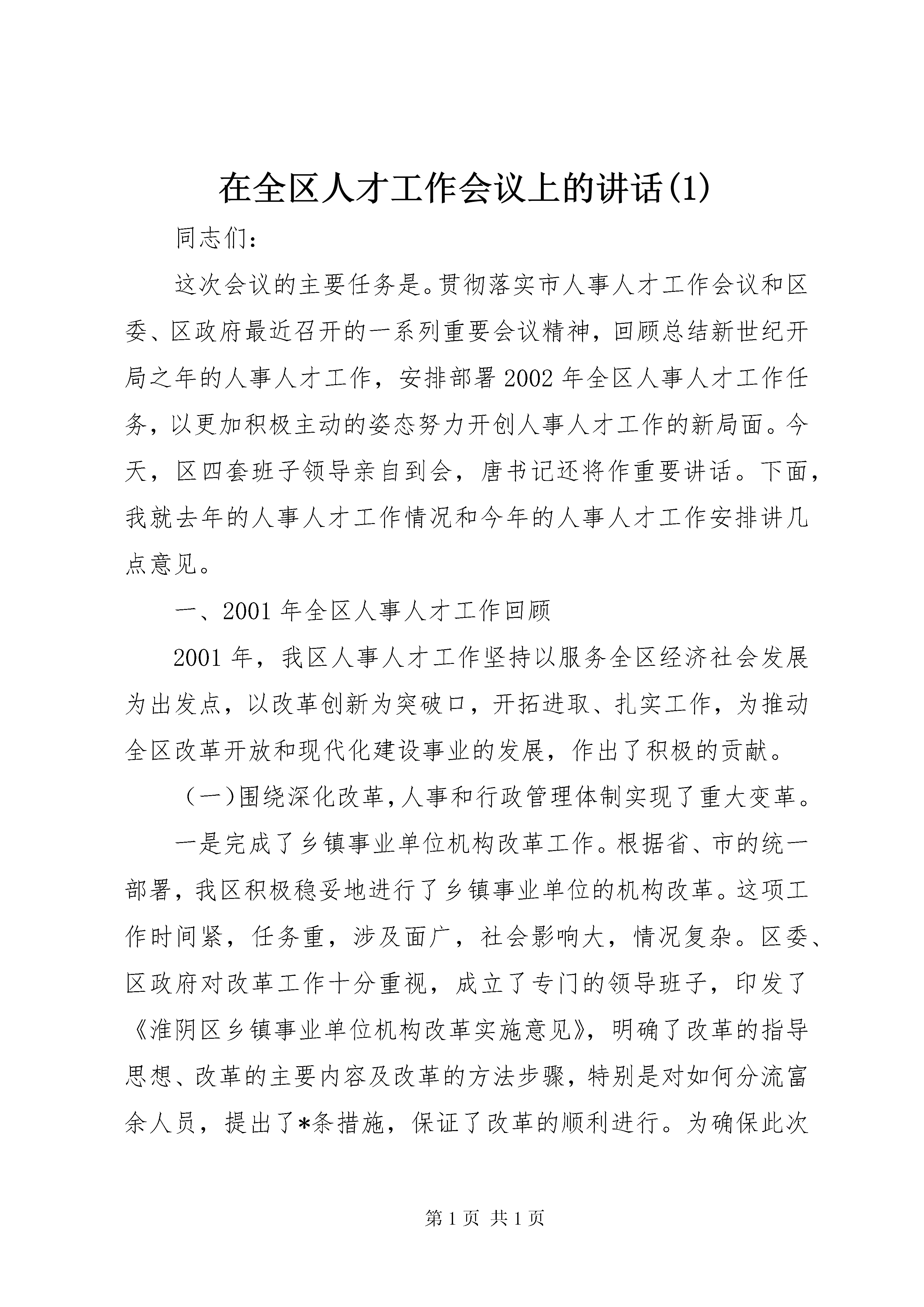 在全区人才工作会议上的讲话(1)

同志们：

这次会议的主要任务是。贯彻落实市人事人才工作会议和区委、区政府最近召开的一系列重要会议精神，回顾总结新世纪开局之年的人事人才工作，安排部署2002年全区人事人才工作任务，以更加积极主动的姿态努力开创人事人才工作的新局面。今天，区四套班子领导亲自到会，唐书记还将作重要讲话。下面，我就去年的人事人才工作情况和今年的人事人才工作安排讲几点意见。

一、2001年全区人事人才工作回顾

2001年，我区人事人才工作坚持以服务全区经济社会发展为出发点，以改革创新为突破口，开拓进取、扎实工作，为推动全区改革开放和现代化建设事业的发展，作出了积极的贡献。

（一)围绕深化改革,人事和行政管理体制实现了重大变革。

一是完成了乡镇事业单位机构改革工作。根据省、市的统一部署，我区积极稳妥地进行了乡镇事业单位的机构改革。这项工作时间紧，任务重，涉及面广，社会影响大，情况复杂。区委、区政府对改革工作十分重视，成立了专门的领导班子，印发了《淮阴区乡镇事业单位机构改革实施意见》，明确了改革的指导思想、改革的主要内容及改革的方法步骤，特别是对如何分流富余人员，提出了*条措施，保证了改革的顺利进行。为确保此次

第1页 共1页